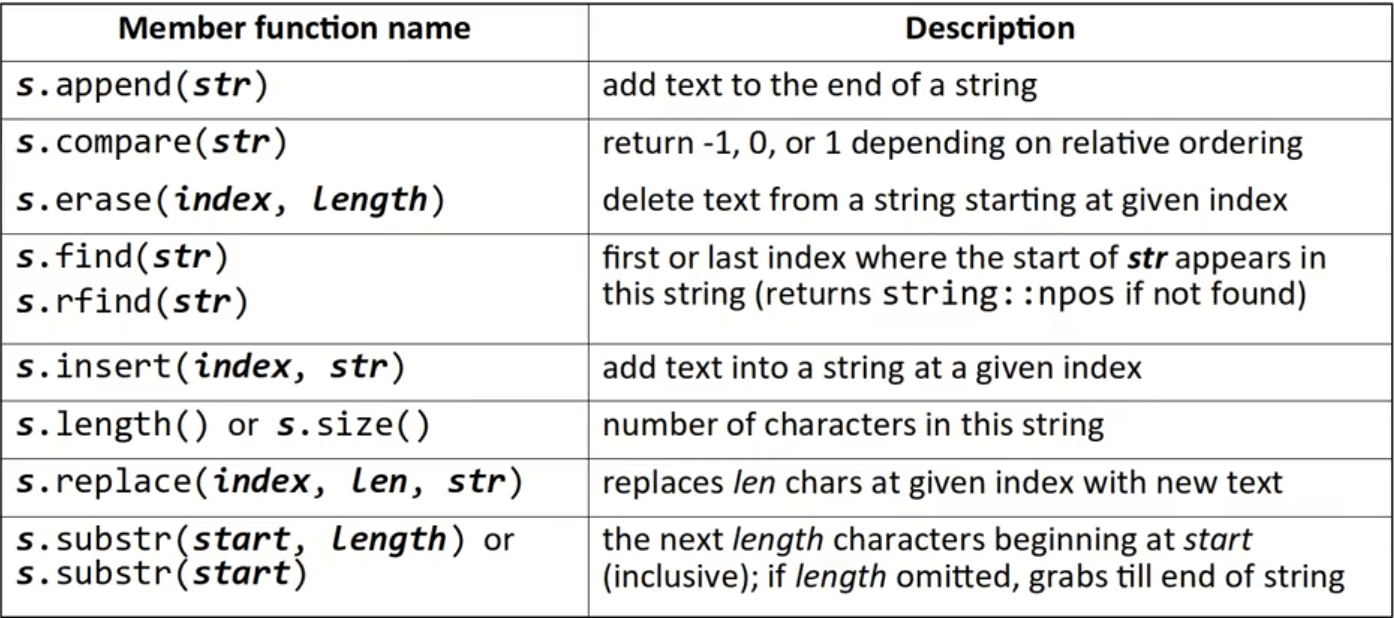 | Member function name | Description |
|---|---|
| s.append(str) | add text to the end of a string |
| s.compare(str) | return -1, 0, or 1 depending on relative ordering |
| s.erase(index, length) | delete text from a string starting at given index |
| s.find(str) s.rfind(str) | first or last index where the start of str appears in this string (returns string::npos if not found) |
| s.insert(index, str) | add text into a string at a given index |
| s.length() or s.size() | number of characters in this string |
| s.replace(index, len, str) | replaces len chars at given index with new text |
| s.substr(start, length) or s.substr(start) | the next length characters beginning at start (inclusive); if length omitted, grabs till end of string |